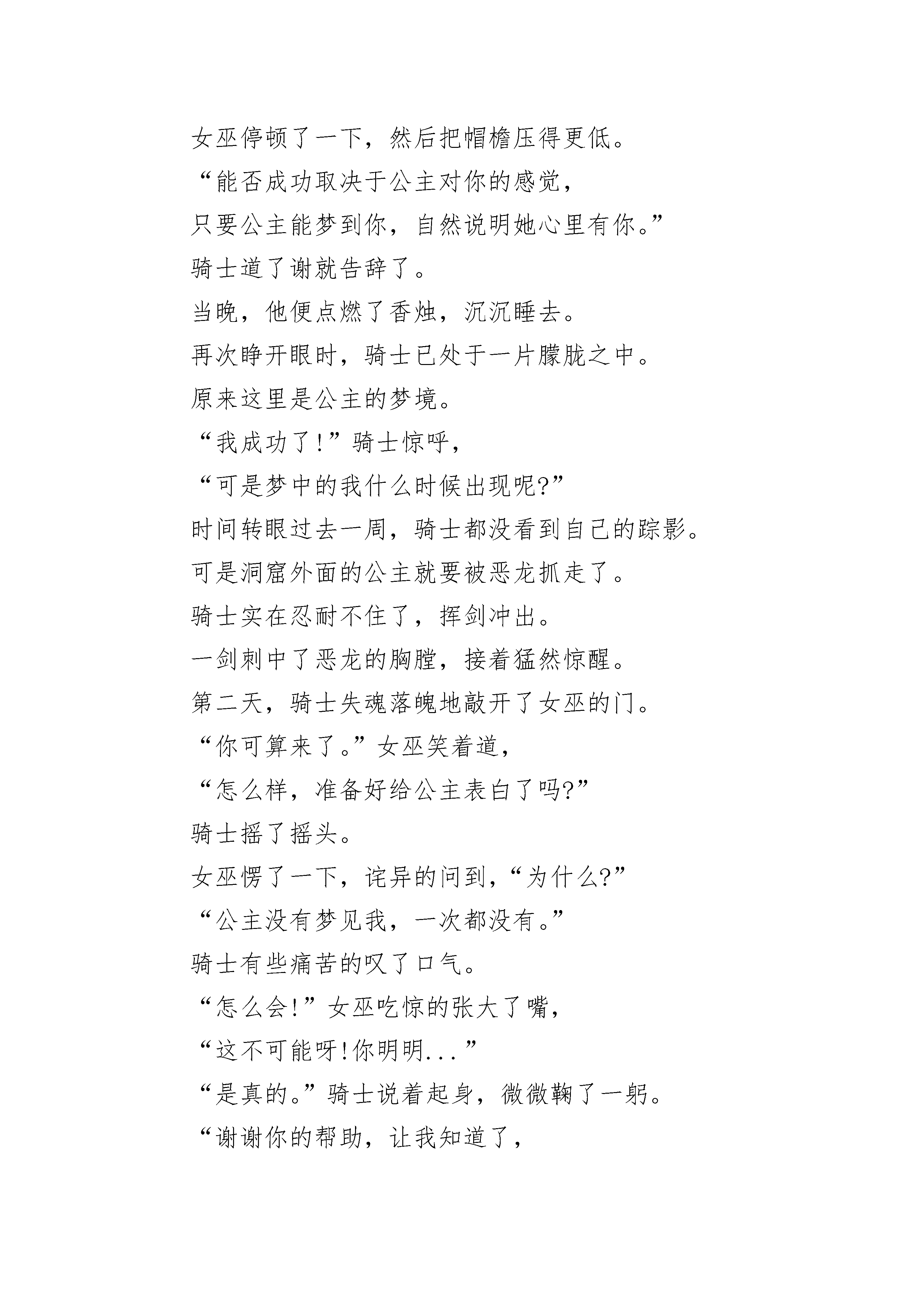 女巫停顿了一下，然后把帽檐压得更低。

“能否成功取决于公主对你的感觉，

只要公主能梦到你，自然说明她心里有你。”

骑士道了谢就告辞了。

当晚，他便点燃了香烛，沉沉睡去。

再次睁开眼时，骑士已处于一片朦胧之中。

原来这里是公主的梦境。

“我成功了!”骑士惊呼，

“可是梦中的我什么时候出现呢?”

时间转眼过去一周，骑士都没看到自己的踪影。

可是洞窟外面的公主就要被恶龙抓走了。

骑士实在忍耐不住了，挥剑冲出。

一剑刺中了恶龙的胸膛，接着猛然惊醒。

第二天，骑士失魂落魄地敲开了女巫的门。

“你可算来了。”女巫笑着道，

“怎么样，准备好给公主表白了吗?”

骑士摇了摇头。

女巫愣了一下，诧异的问到，“为什么?”

“公主没有梦见我，一次都没有。”

骑士有些痛苦的叹了口气。

“怎么会!”女巫吃惊的张大了嘴，

“这不可能呀!你明明...”

“是真的。”骑士说着起身，微微鞠了一躬。

“谢谢你的帮助，让我知道了，